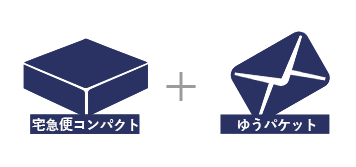 宅急便コンパクト

＋

ゆうパケット